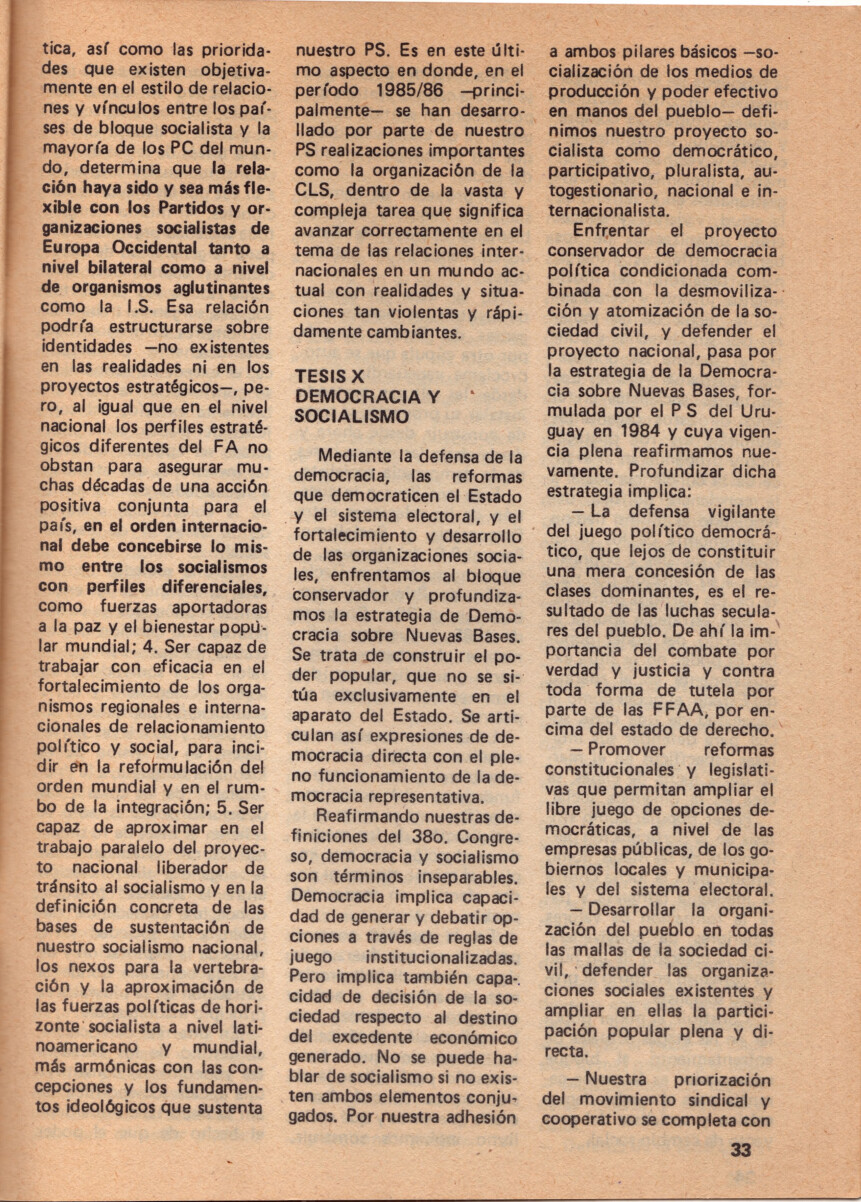 tica, así como las prioridades que existen objetivamente en el estilo de relaciones y vínculos entre los países de bloque socialista y la mayoría de los PC del mundo, determina que la relación haya sido y sea más flexible con los Partidos y organizaciones socialistas de Europa Occidental tanto a nivel bilateral como a nivel de organismos aglutinantes como la I.S. Esa relación podría estructurarse sobre identidades —no existentes en las realidades ni en los proyectos estratégicos—, pero, al igual que en el nivel nacional los perfiles estratégicos diferentes del FA no obstan para asegurar muchas décadas de una acción positiva conjunta para el país, en el orden internacional debe concebirse lo mismo entre los socialismos con perfiles diferenciales, como fuerzas aportadoras a la paz y el bienestar popular mundial; 4. Ser capaz de trabajar con eficacia en el fortalecimiento de los organismos regionales e internacionales de relacionamiento político y social, para incidir en la reformulación del orden mundial y en el rumbo de la integración; 5. Ser capaz de aproximar en el trabajo paralelo del proyecto nacional liberador de tránsito al socialismo y en la definición concreta de las bases de sustentación de nuestro socialismo nacional, los nexos para la vertebración y la aproximación de las fuerzas políticas de horizonte socialista a nivel latinoamericano y mundial, más armónicas con las concepciones y los fundamentos ideológicos que sustenta nuestro PS. Es en este último aspecto en donde, en el período 1985/86 —principalmente— se han desarrollado por parte de nuestro PS realizaciones importantes como la organización de la CLS, dentro de la vasta y compleja tarea que significa avanzar correctamente en el tema de las relaciones internacionales en un mundo actual con realidades y situaciones tan violentas y rápidamente cambiantes.

TESIS X
DEMOCRACIA Y SOCIALISMO

Mediante la defensa de la democracia, las reformas que democraticen el Estado y el sistema electoral, y el fortalecimiento y desarrollo de las organizaciones sociales, enfrentamos al bloque conservador y profundizamos la estrategia de Democracia sobre Nuevas Bases. Se trata de construir el poder popular, que no se sitúa exclusivamente en el aparato del Estado. Se articulan así expresiones de democracia directa con el pleno funcionamiento de la democracia representativa.

Reafirmando nuestras definiciones del 38o. Congreso, democracia y socialismo son términos inseparables. Democracia implica capacidad de generar y debatir opciones a través de reglas de juego institucionalizadas. Pero implica también capacidad de decisión de la sociedad respecto al destino del excedente económico generado. No se puede hablar de socialismo si no existen ambos elementos conjugados. Por nuestra adhesión a ambos pilares básicos —socialización de los medios de producción y poder efectivo en manos del pueblo— definimos nuestro proyecto socialista como democrático, participativo, pluralista, autogestionario, nacional e internacionalista.

Enfrentar el proyecto conservador de democracia política condicionada combinada con la desmovilización y atomización de la sociedad civil, y defender el proyecto nacional, pasa por la estrategia de la Democracia sobre Nuevas Bases, formulada por el P S del Uruguay en 1984 y cuya vigencia plena reafirmamos nuevamente. Profundizar dicha estrategia implica:

— La defensa vigilante del juego político democrático, que lejos de constituir una mera concesión de las clases dominantes, es el resultado de las luchas seculares del pueblo. De ahí la importancia del combate por verdad y justicia y contra toda forma de tutela por parte de las FFAA, por encima del estado de derecho.

— Promover reformas constitucionales y legislativas que permitan ampliar el libre juego de opciones democráticas, a nivel de las empresas públicas, de los gobiernos locales y municipales y del sistema electoral.

— Desarrollar la organización del pueblo en todas las mallas de la sociedad civil, defender las organizaciones sociales existentes y ampliar en ellas la participación popular plena y directa.

— Nuestra priorización del movimiento sindical y cooperativo se completa con

33